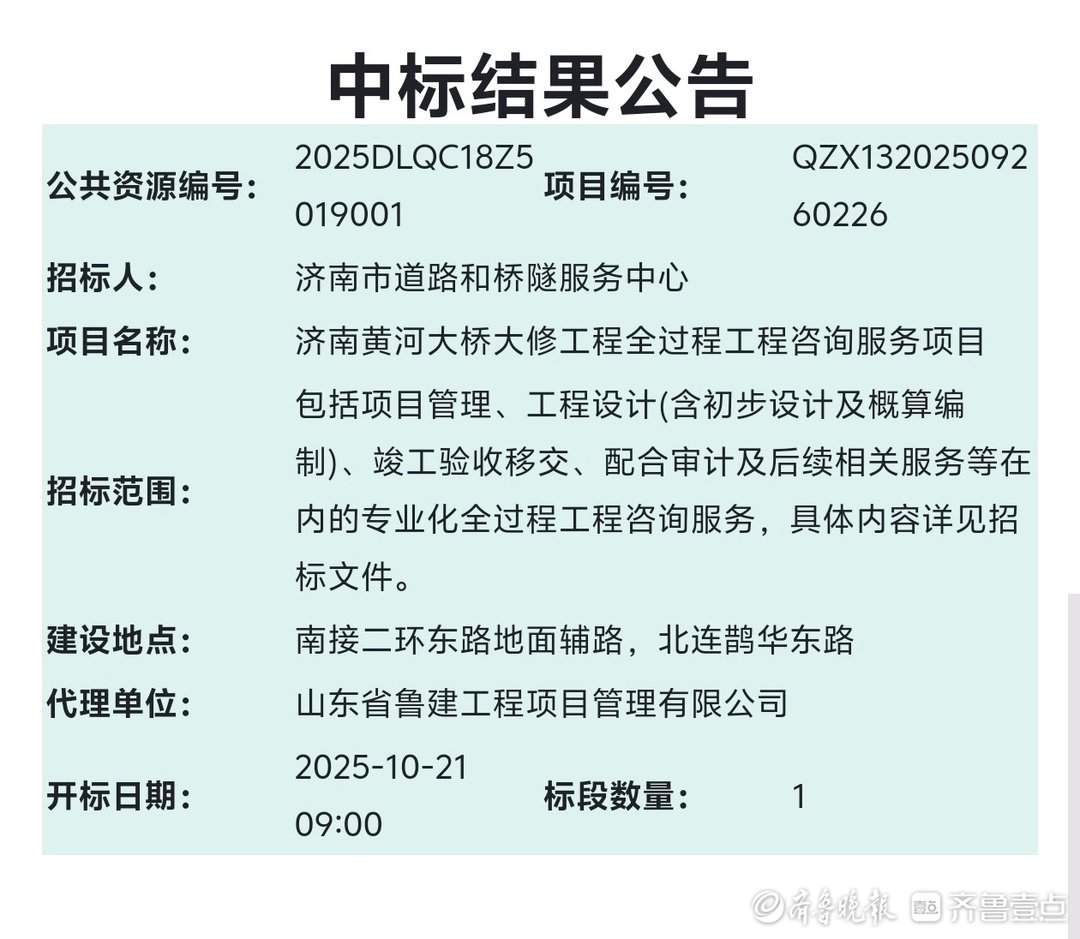 中标结果公告

| 公共资源编号： | 2025DLQC18Z5019001 | 项目编号： | QZX13202509260226 |
|---|---|---|---|
| 招标人： | 济南市道路和桥隧服务中心 | | |
| 项目名称： | 济南黄河大桥大修工程全过程工程咨询服务项目 | | |
| 招标范围： | 包括项目管理、工程设计(含初步设计及概算编制)、竣工验收移交、配合审计及后续相关服务等在内的专业化全过程工程咨询服务，具体内容详见招标文件。 | | |
| 建设地点： | 南接二环东路地面辅路，北连鹊华东路 | | |
| 代理单位： | 山东省鲁建工程项目管理有限公司 | | |
| 开标日期： | 2025-10-21 09:00 | 标段数量： | 1 |

齐鲁晚报 齐鲁壹点